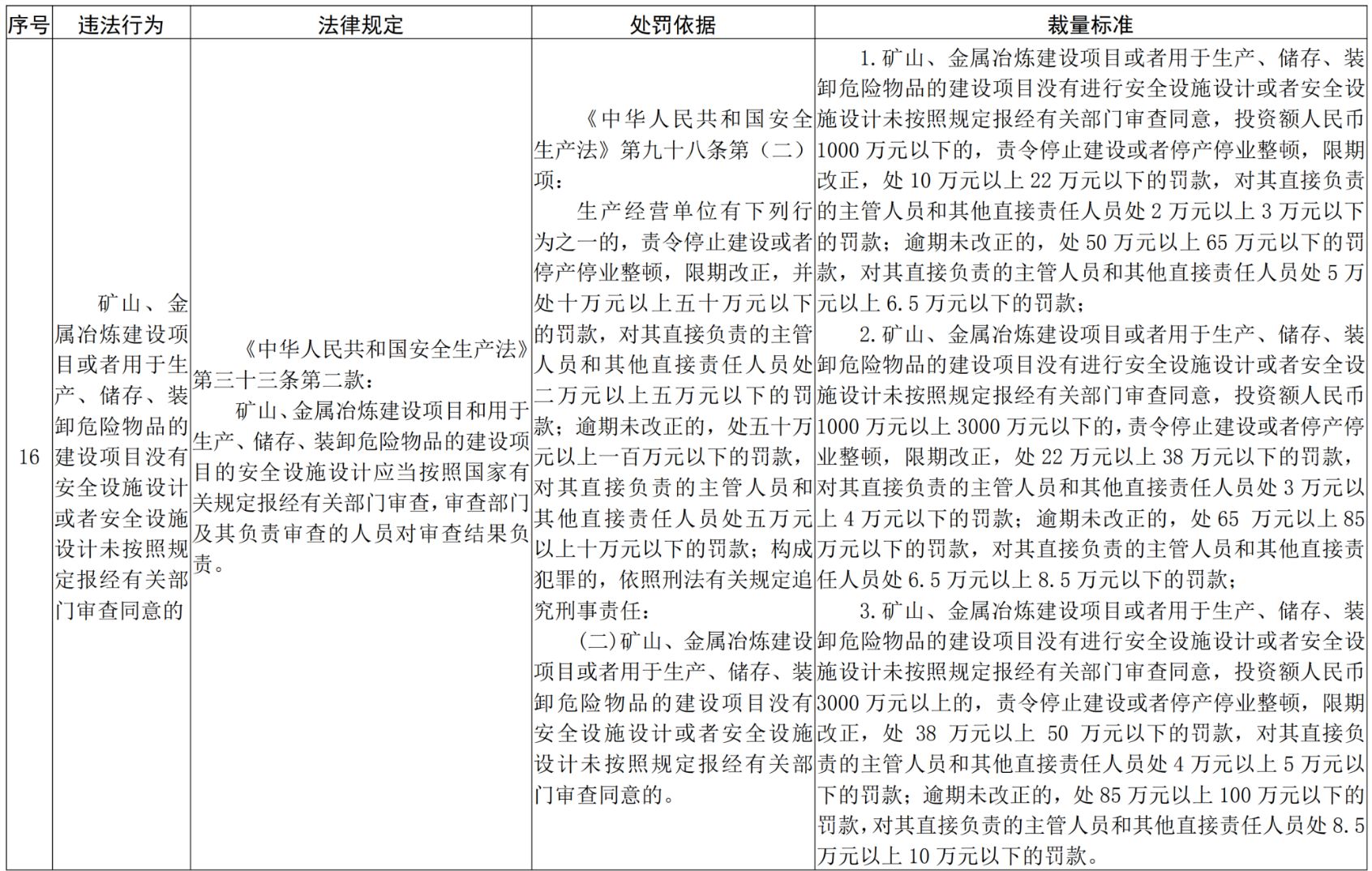 | 序号 | 违法行为 | 法律规定 | 处罚依据 | 裁量标准 |
|---|---|---|---|---|
| 16 | 矿山、金属冶炼建设项目或者用于生产、储存、装卸危险物品的建设项目没有安全设施设计或者安全设施设计未按照规定报经有关部门审查同意的 | 《中华人民共和国安全生产法》第三十三条第二款：<br>矿山、金属冶炼建设项目和用于生产、储存、装卸危险物品的建设项目的安全设施设计应当按照国家有关规定报经有关部门审查，审查部门及其负责审查的人员对审查结果负责。 | 《中华人民共和国安全生产法》第九十八条第（二）项：<br>生产经营单位有下列行为之一的，责令停止建设或者停产停业整顿，限期改正，并处十万元以上五十万元以下的罚款，对其直接负责的主管人员和其他直接责任人员处二万元以上五万元以下的罚款；逾期未改正的，处五十万元以上一百万元以下的罚款，对其直接负责的主管人员和其他直接责任人员处五万元以上十万元以下的罚款；构成犯罪的，依照刑法有关规定追究刑事责任：<br>(二)矿山、金属冶炼建设项目或者用于生产、储存、装卸危险物品的建设项目没有安全设施设计或者安全设施设计未按照规定报经有关部门审查同意的。 | 1.矿山、金属冶炼建设项目或者用于生产、储存、装卸危险物品的建设项目没有进行安全设施设计或者安全设施设计未按照规定报经有关部门审查同意，投资额人民币1000万元以下的，责令停止建设或者停产停业整顿，限期改正，处10万元以上22万元以下的罚款，对其直接负责的主管人员和其他直接责任人员处2万元以上3万元以下的罚款；逾期未改正的，处50万元以上65万元以下的罚款，对其直接负责的主管人员和其他直接责任人员处5万元以上6.5万元以下的罚款；<br>2.矿山、金属冶炼建设项目或者用于生产、储存、装卸危险物品的建设项目没有进行安全设施设计或者安全设施设计未按照规定报经有关部门审查同意，投资额人民币1000万元以上3000万元以下的，责令停止建设或者停产停业整顿，限期改正，处22万元以上38万元以下的罚款，对其直接负责的主管人员和其他直接责任人员处3万元以上4万元以下的罚款；逾期未改正的，处65 万元以上85万元以下的罚款，对其直接负责的主管人员和其他直接责任人员处6.5万元以上8.5万元以下的罚款；<br>3.矿山、金属冶炼建设项目或者用于生产、储存、装卸危险物品的建设项目没有进行安全设施设计或者安全设施设计未按照规定报经有关部门审查同意，投资额人民币3000万元以上的，责令停止建设或者停产停业整顿，限期改正，处 38 万元以上 50 万元以下的罚款，对其直接负责的主管人员和其他直接责任人员处4万元以上5万元以下的罚款；逾期未改正的，处85万元以上100万元以下的罚款，对其直接负责的主管人员和其他直接责任人员处8.5万元以上10万元以下的罚款。 |